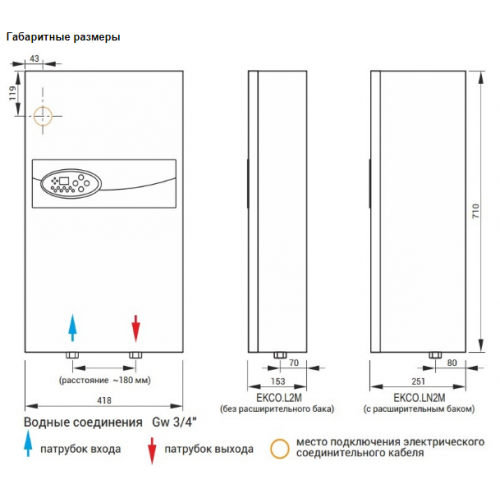 Габаритные размеры

43

119

710

(расстояние ~180 мм)

418

70

153

EKCO.L2M
(без расширительного бака)

80

251

EKCO.LN2M
(с расширительным баком)

Водные соединения Gw 3/4"

патрубок входа

патрубок выхода

место подключения электрического соединительного кабеля